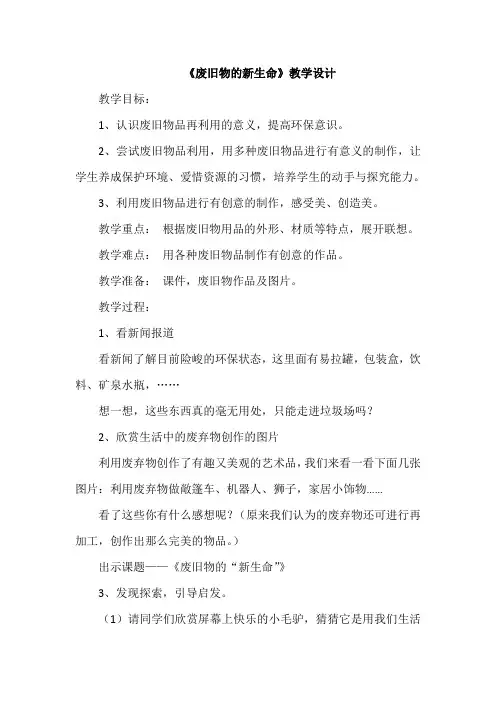 《废旧物的新生命》教学设计

教学目标：

1、认识废旧物品再利用的意义，提高环保意识。

2、尝试废旧物品利用，用多种废旧物品进行有意义的制作，让学生养成保护环境、爱惜资源的习惯，培养学生的动手与探究能力。

3、利用废旧物品进行有创意的制作，感受美、创造美。

教学重点： 根据废旧物用品的外形、材质等特点，展开联想。

教学难点： 用各种废旧物品制作有创意的作品。

教学准备： 课件，废旧物作品及图片。

教学过程：

1、看新闻报道

看新闻了解目前险峻的环保状态，这里面有易拉罐，包装盒，饮料、矿泉水瓶，……

想一想，这些东西真的毫无用处，只能走进垃圾场吗？

2、欣赏生活中的废弃物创作的图片

利用废弃物创作了有趣又美观的艺术品，我们来看一看下面几张图片：利用废弃物做敞篷车、机器人、狮子，家居小饰物......

看了这些你有什么感想呢？（原来我们认为的废弃物还可进行再加工，创作出那么完美的物品。）

出示课题——《废旧物的“新生命”》

3、发现探索，引导启发。

（1）请同学们欣赏屏幕上快乐的小毛驴，猜猜它是用我们生活